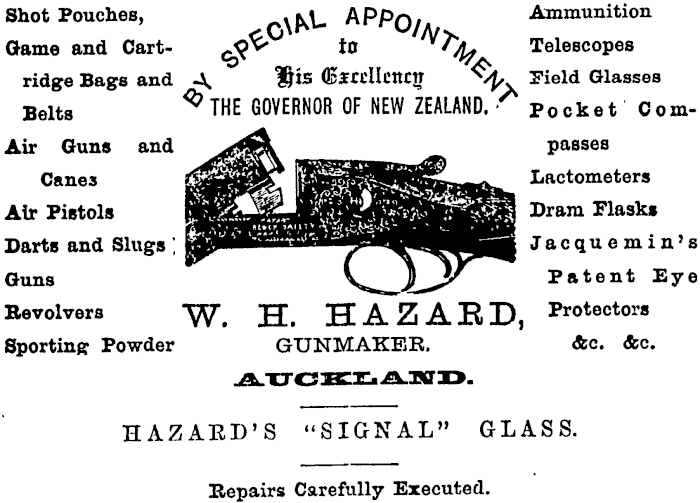 Shot Pouches, Game and Cartridge Bags and Belts
Air Guns and Canes
Air Pistols
Darts and Slugs
Guns
Revolvers
Sporting Powder

BY SPECIAL APPOINTMENT
to
His Excellency
THE GOVERNOR OF NEW ZEALAND.

W. H. HAZARD,
GUNMAKER.
AUCKLAND.

Ammunition
Telescopes
Field Glasses
Pocket Compasses
Lactometers
Dram Flasks
Jacquemin's Patent Eye Protectors
&c. &c.

HAZARD'S "SIGNAL" GLASS.

Repairs Carefully Executed.